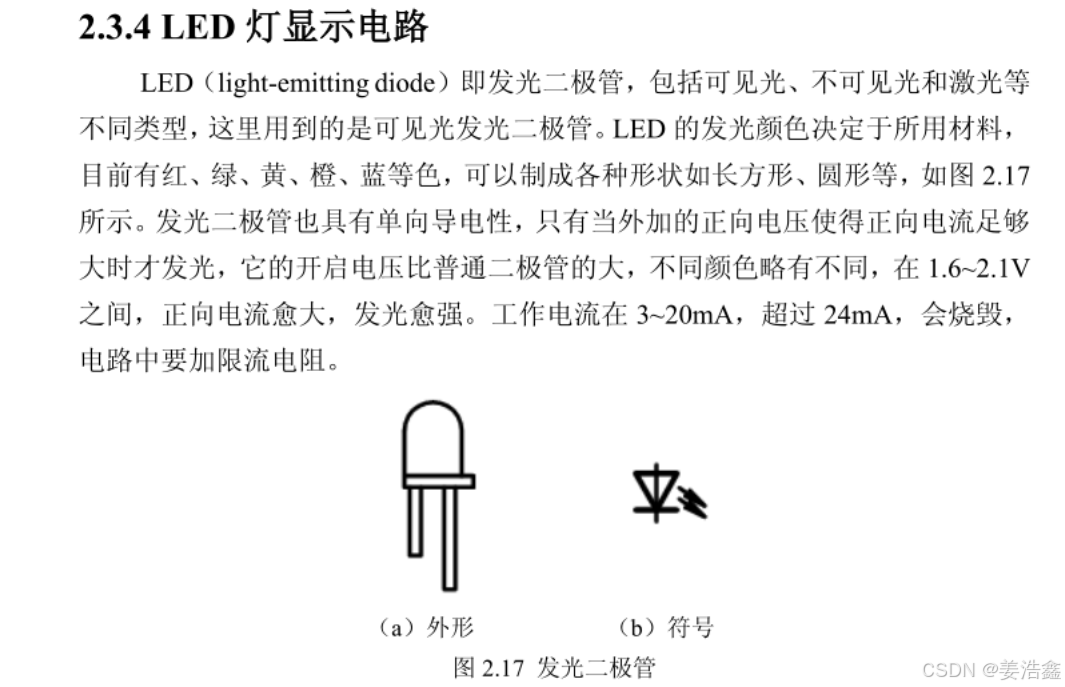 2.3.4 LED灯显示电路

LED（light-emitting diode）即发光二极管，包括可见光、不可见光和激光等不同类型，这里用到的是可见光发光二极管。LED的发光颜色决定于所用材料，目前有红、绿、黄、橙、蓝等色，可以制成各种形状如长方形、圆形等，如图2.17所示。发光二极管也具有单向导电性，只有当外加的正向电压使得正向电流足够大时才发光，它的开启电压比普通二极管的大，不同颜色略有不同，在1.6~2.1V之间，正向电流愈大，发光愈强。工作电流在3~20mA，超过24mA，会烧毁，电路中要加限流电阻。

（a）外形

（b）符号

图2.17 发光二极管

CSDN @姜浩鑫